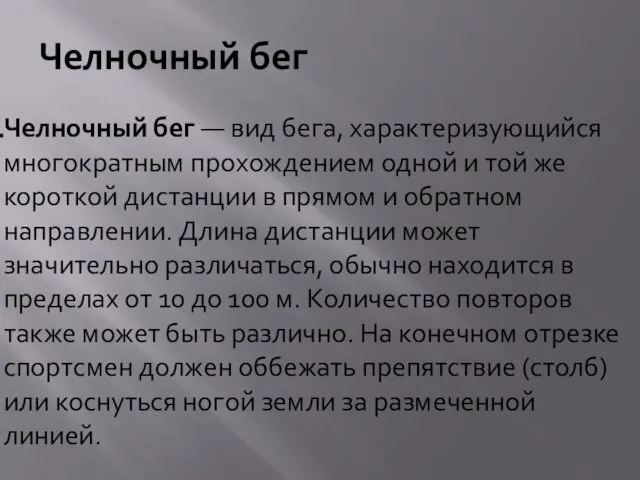 Челночный бег

Челночный бег — вид бега, характеризующийся многократным прохождением одной и той же короткой дистанции в прямом и обратном направлении. Длина дистанции может значительно различаться, обычно находится в пределах от 10 до 100 м. Количество повторов также может быть различно. На конечном отрезке спортсмен должен оббежать препятствие (столб) или коснуться ногой земли за размеченной линией.